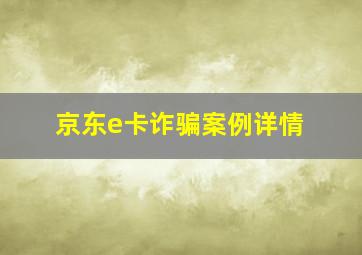 京东e卡诈骗案例详情